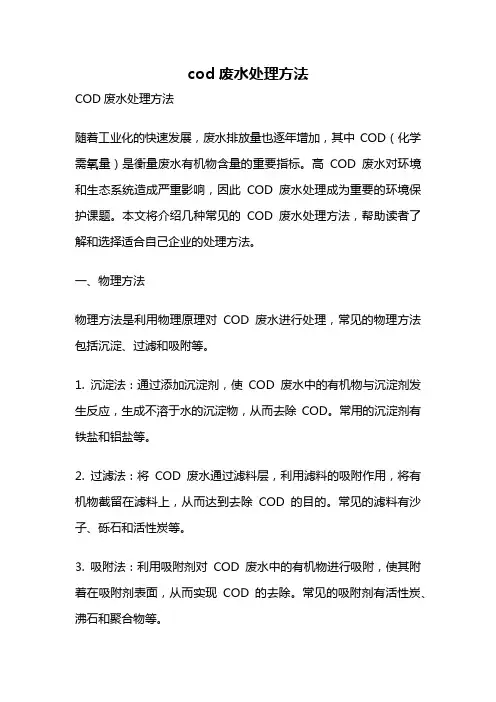 cod 废水处理方法

COD 废水处理方法

随着工业化的快速发展，废水排放量也逐年增加，其中 COD（化学需氧量）是衡量废水有机物含量的重要指标。高 COD 废水对环境和生态系统造成严重影响，因此 COD 废水处理成为重要的环境保护课题。本文将介绍几种常见的 COD 废水处理方法，帮助读者了解和选择适合自己企业的处理方法。

一、物理方法

物理方法是利用物理原理对 COD 废水进行处理，常见的物理方法包括沉淀、过滤和吸附等。

1. 沉淀法：通过添加沉淀剂，使 COD 废水中的有机物与沉淀剂发生反应，生成不溶于水的沉淀物，从而去除 COD。常用的沉淀剂有铁盐和铝盐等。

2. 过滤法：将 COD 废水通过滤料层，利用滤料的吸附作用，将有机物截留在滤料上，从而达到去除 COD 的目的。常见的滤料有沙子、砾石和活性炭等。

3. 吸附法：利用吸附剂对 COD 废水中的有机物进行吸附，使其附着在吸附剂表面，从而实现 COD 的去除。常见的吸附剂有活性炭、沸石和聚合物等。